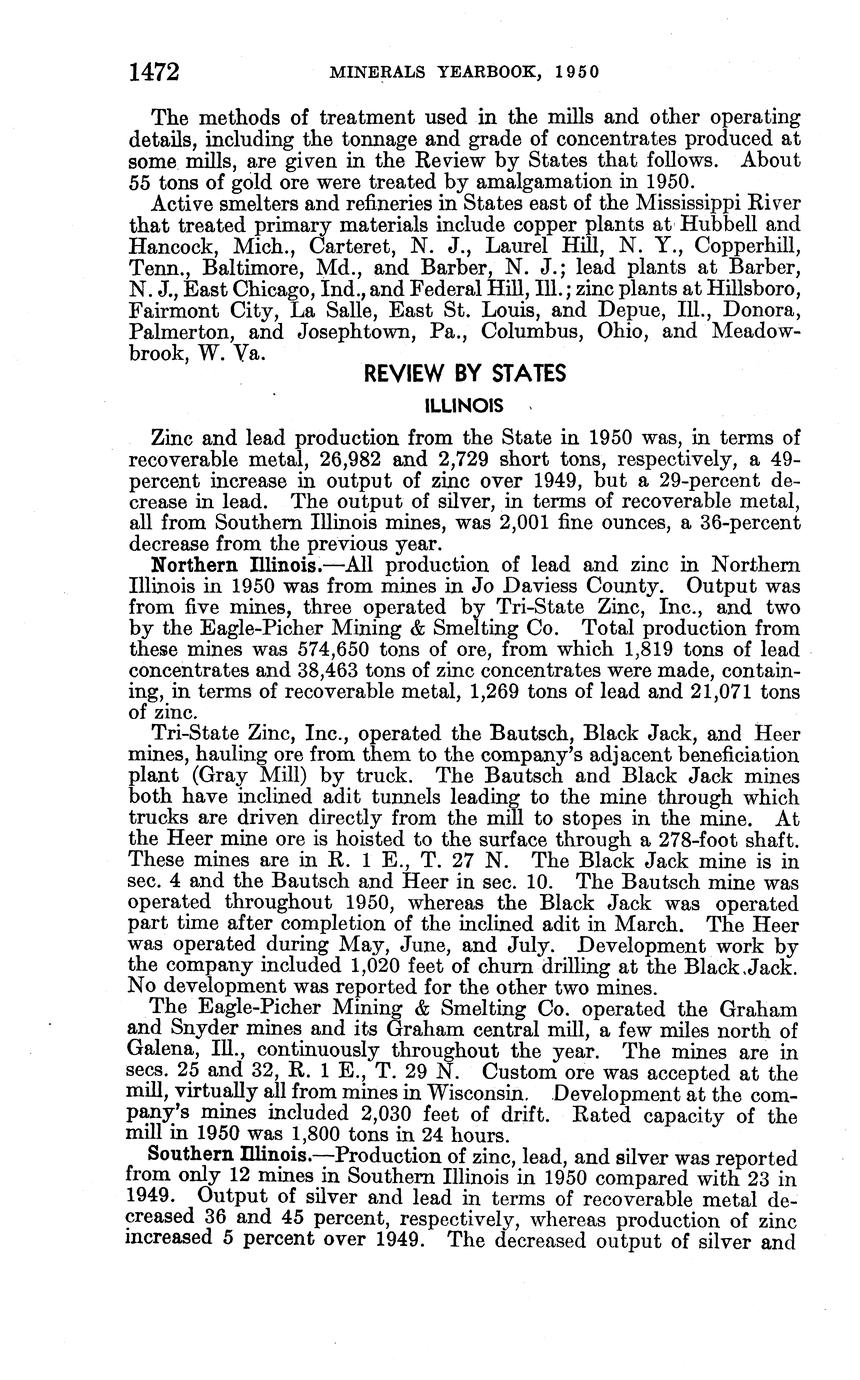 1472 MINERALS YEARBOOK, 1950

The methods of treatment used in the mills and other operating details, including the tonnage and grade of concentrates produced at some mills, are given in the Review by States that follows. About 55 tons of gold ore were treated by amalgamation in 1950.

Active smelters and refineries in States east of the Mississippi River that treated primary materials include copper plants at Hubbell and Hancock, Mich., Carteret, N. J., Laurel Hill, N. Y., Copperhill, Tenn., Baltimore, Md., and Barber, N. J.; lead plants at Barber, N. J., East Chicago, Ind., and Federal Hill, Ill.; zinc plants at Hillsboro, Fairmont City, La Salle, East St. Louis, and Depue, Ill., Donora, Palmerton, and Josephtown, Pa., Columbus, Ohio, and Meadowbrook, W. Va.

REVIEW BY STATES

ILLINOIS

Zinc and lead production from the State in 1950 was, in terms of recoverable metal, 26,982 and 2,729 short tons, respectively, a 49-percent increase in output of zinc over 1949, but a 29-percent decrease in lead. The output of silver, in terms of recoverable metal, all from Southern Illinois mines, was 2,001 fine ounces, a 36-percent decrease from the previous year.

Northern Illinois.—All production of lead and zinc in Northern Illinois in 1950 was from mines in Jo Daviess County. Output was from five mines, three operated by Tri-State Zinc, Inc., and two by the Eagle-Picher Mining & Smelting Co. Total production from these mines was 574,650 tons of ore, from which 1,819 tons of lead concentrates and 38,463 tons of zinc concentrates were made, containing, in terms of recoverable metal, 1,269 tons of lead and 21,071 tons of zinc.

Tri-State Zinc, Inc., operated the Bautsch, Black Jack, and Heer mines, hauling ore from them to the company's adjacent beneficiation plant (Gray Mill) by truck. The Bautsch and Black Jack mines both have inclined adit tunnels leading to the mine through which trucks are driven directly from the mill to stopes in the mine. At the Heer mine ore is hoisted to the surface through a 278-foot shaft. These mines are in R. 1 E., T. 27 N. The Black Jack mine is in sec. 4 and the Bautsch and Heer in sec. 10. The Bautsch mine was operated throughout 1950, whereas the Black Jack was operated part time after completion of the inclined adit in March. The Heer was operated during May, June, and July. Development work by the company included 1,020 feet of churn drilling at the Black Jack. No development was reported for the other two mines.

The Eagle-Picher Mining & Smelting Co. operated the Graham and Snyder mines and its Graham central mill, a few miles north of Galena, Ill., continuously throughout the year. The mines are in secs. 25 and 32, R. 1 E., T. 29 N. Custom ore was accepted at the mill, virtually all from mines in Wisconsin. Development at the company's mines included 2,030 feet of drift. Rated capacity of the mill in 1950 was 1,800 tons in 24 hours.

Southern Illinois.—Production of zinc, lead, and silver was reported from only 12 mines in Southern Illinois in 1950 compared with 23 in 1949. Output of silver and lead in terms of recoverable metal decreased 36 and 45 percent, respectively, whereas production of zinc increased 5 percent over 1949. The decreased output of silver and